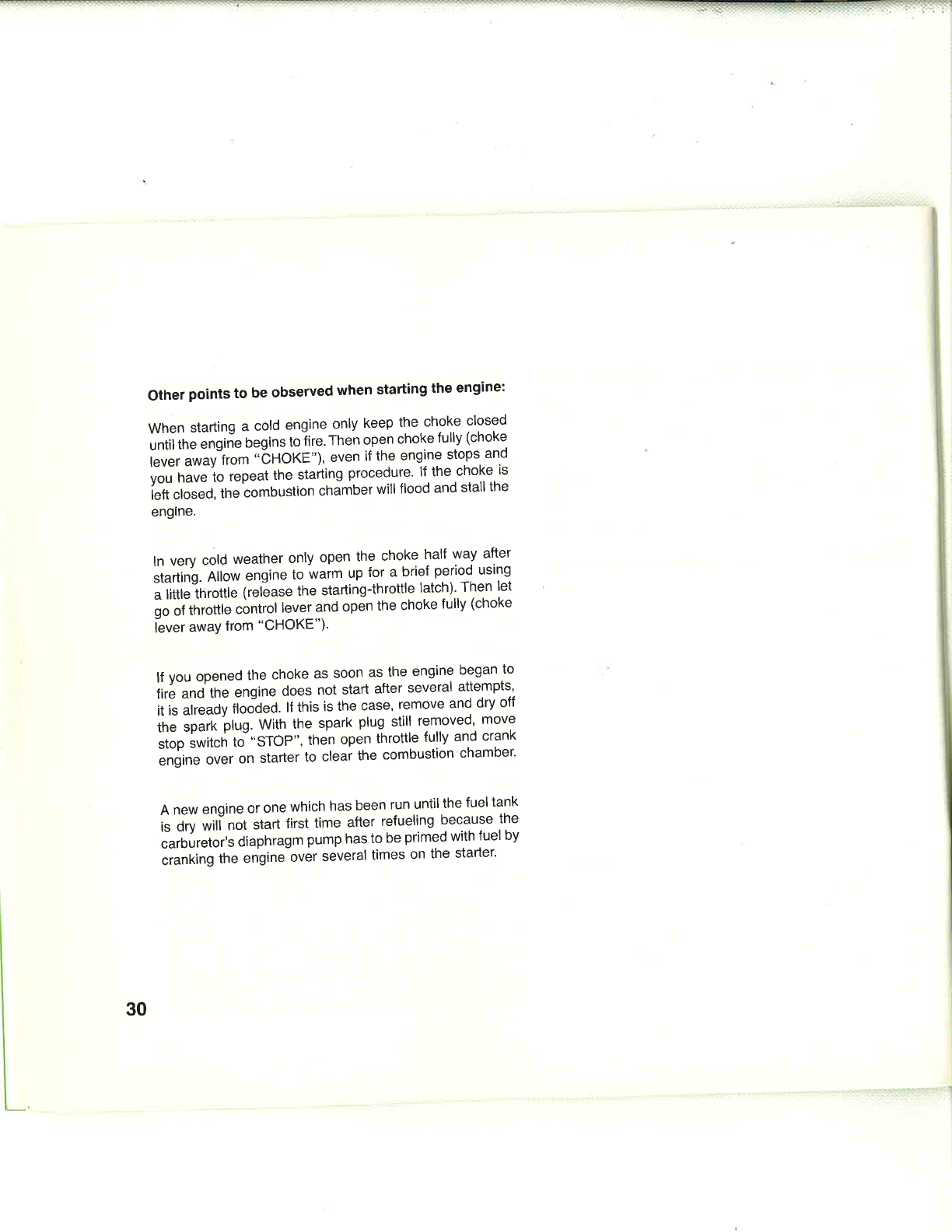 Other points to be observed when starting the engine:

When starting a cold engine only keep the choke closed until the engine begins to fire. Then open choke fully (choke lever away from "CHOKE"), even if the engine stops and you have to repeat the starting procedure. If the choke is left closed, the combustion chamber will flood and stall the engine.

In very cold weather only open the choke half way after starting. Allow engine to warm up for a brief period using a little throttle (release the starting-throttle latch). Then let go of throttle control lever and open the choke fully (choke lever away from "CHOKE").

If you opened the choke as soon as the engine began to fire and the engine does not start after several attempts, it is already flooded. If this is the case, remove and dry off the spark plug. With the spark plug still removed, move stop switch to "STOP", then open throttle fully and crank engine over on starter to clear the combustion chamber.

A new engine or one which has been run until the fuel tank is dry will not start first time after refueling because the carburetor's diaphragm pump has to be primed with fuel by cranking the engine over several times on the starter.

30